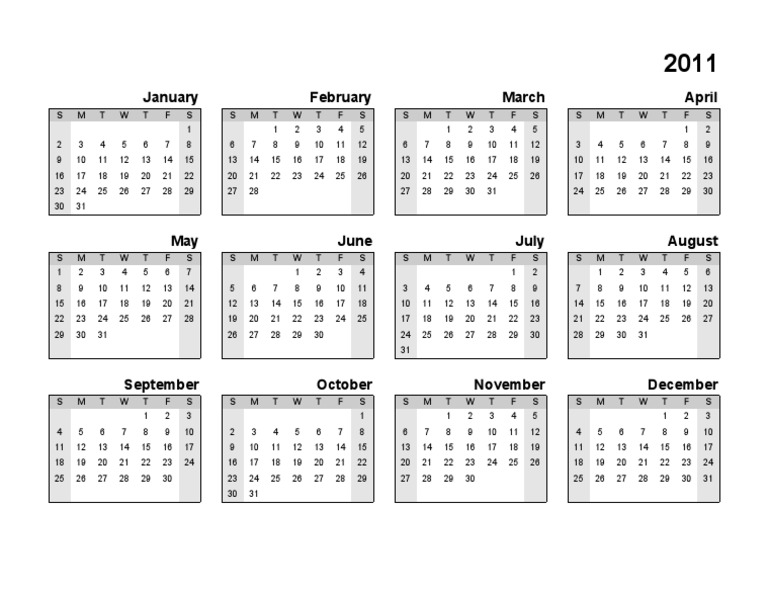 2011

January

| S | M | T | W | T | F | S |
|---|---|---|---|---|---|---|
| | | | | | | 1 |
| 2 | 3 | 4 | 5 | 6 | 7 | 8 |
| 9 | 10 | 11 | 12 | 13 | 14 | 15 |
| 16 | 17 | 18 | 19 | 20 | 21 | 22 |
| 23 | 24 | 25 | 26 | 27 | 28 | 29 |
| 30 | 31 | | | | | |

February

| S | M | T | W | T | F | S |
|---|---|---|---|---|---|---|
| | | 1 | 2 | 3 | 4 | 5 |
| 6 | 7 | 8 | 9 | 10 | 11 | 12 |
| 13 | 14 | 15 | 16 | 17 | 18 | 19 |
| 20 | 21 | 22 | 23 | 24 | 25 | 26 |
| 27 | 28 | | | | | |

March

| S | M | T | W | T | F | S |
|---|---|---|---|---|---|---|
| | | 1 | 2 | 3 | 4 | 5 |
| 6 | 7 | 8 | 9 | 10 | 11 | 12 |
| 13 | 14 | 15 | 16 | 17 | 18 | 19 |
| 20 | 21 | 22 | 23 | 24 | 25 | 26 |
| 27 | 28 | 29 | 30 | 31 | | |

April

| S | M | T | W | T | F | S |
|---|---|---|---|---|---|---|
| | | | | | 1 | 2 |
| 3 | 4 | 5 | 6 | 7 | 8 | 9 |
| 10 | 11 | 12 | 13 | 14 | 15 | 16 |
| 17 | 18 | 19 | 20 | 21 | 22 | 23 |
| 24 | 25 | 26 | 27 | 28 | 29 | 30 |

May

| S | M | T | W | T | F | S |
|---|---|---|---|---|---|---|
| 1 | 2 | 3 | 4 | 5 | 6 | 7 |
| 8 | 9 | 10 | 11 | 12 | 13 | 14 |
| 15 | 16 | 17 | 18 | 19 | 20 | 21 |
| 22 | 23 | 24 | 25 | 26 | 27 | 28 |
| 29 | 30 | 31 | | | | |

June

| S | M | T | W | T | F | S |
|---|---|---|---|---|---|---|
| | | | 1 | 2 | 3 | 4 |
| 5 | 6 | 7 | 8 | 9 | 10 | 11 |
| 12 | 13 | 14 | 15 | 16 | 17 | 18 |
| 19 | 20 | 21 | 22 | 23 | 24 | 25 |
| 26 | 27 | 28 | 29 | 30 | | |

July

| S | M | T | W | T | F | S |
|---|---|---|---|---|---|---|
| | | | | | 1 | 2 |
| 3 | 4 | 5 | 6 | 7 | 8 | 9 |
| 10 | 11 | 12 | 13 | 14 | 15 | 16 |
| 17 | 18 | 19 | 20 | 21 | 22 | 23 |
| 24 | 25 | 26 | 27 | 28 | 29 | 30 |
| 31 | | | | | | |

August

| S | M | T | W | T | F | S |
|---|---|---|---|---|---|---|
| | 1 | 2 | 3 | 4 | 5 | 6 |
| 7 | 8 | 9 | 10 | 11 | 12 | 13 |
| 14 | 15 | 16 | 17 | 18 | 19 | 20 |
| 21 | 22 | 23 | 24 | 25 | 26 | 27 |
| 28 | 29 | 30 | 31 | | | |

September

| S | M | T | W | T | F | S |
|---|---|---|---|---|---|---|
| | | | | 1 | 2 | 3 |
| 4 | 5 | 6 | 7 | 8 | 9 | 10 |
| 11 | 12 | 13 | 14 | 15 | 16 | 17 |
| 18 | 19 | 20 | 21 | 22 | 23 | 24 |
| 25 | 26 | 27 | 28 | 29 | 30 | |

October

| S | M | T | W | T | F | S |
|---|---|---|---|---|---|---|
| | | | | | | 1 |
| 2 | 3 | 4 | 5 | 6 | 7 | 8 |
| 9 | 10 | 11 | 12 | 13 | 14 | 15 |
| 16 | 17 | 18 | 19 | 20 | 21 | 22 |
| 23 | 24 | 25 | 26 | 27 | 28 | 29 |
| 30 | 31 | | | | | |

November

| S | M | T | W | T | F | S |
|---|---|---|---|---|---|---|
| | | 1 | 2 | 3 | 4 | 5 |
| 6 | 7 | 8 | 9 | 10 | 11 | 12 |
| 13 | 14 | 15 | 16 | 17 | 18 | 19 |
| 20 | 21 | 22 | 23 | 24 | 25 | 26 |
| 27 | 28 | 29 | 30 | | | |

December

| S | M | T | W | T | F | S |
|---|---|---|---|---|---|---|
| | | | | 1 | 2 | 3 |
| 4 | 5 | 6 | 7 | 8 | 9 | 10 |
| 11 | 12 | 13 | 14 | 15 | 16 | 17 |
| 18 | 19 | 20 | 21 | 22 | 23 | 24 |
| 25 | 26 | 27 | 28 | 29 | 30 | 31 |